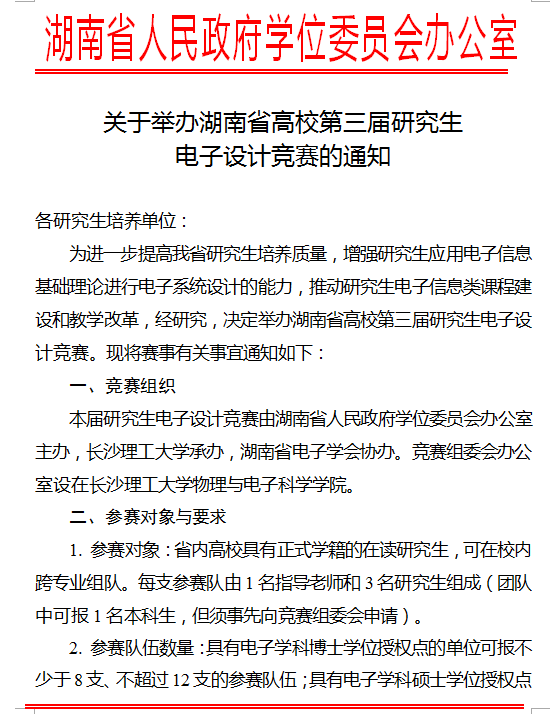 湖南省人民政府学位委员会办公室

关于举办湖南省高校第三届研究生电子设计竞赛的通知

各研究生培养单位：

为进一步提高我省研究生培养质量，增强研究生应用电子信息基础理论进行电子系统设计的能力，推动研究生电子信息类课程建设和教学改革，经研究，决定举办湖南省高校第三届研究生电子设计竞赛。现将赛事有关事宜通知如下：

一、竞赛组织

本届研究生电子设计竞赛由湖南省人民政府学位委员会办公室主办，长沙理工大学承办，湖南省电子学会协办。竞赛组委会办公室设在长沙理工大学物理与电子科学学院。

二、参赛对象与要求

1. 参赛对象：省内高校具有正式学籍的在读研究生，可在校内跨专业组队。每支参赛队由 1 名指导老师和 3 名研究生组成（团队中可报 1 名本科生，但须事先向竞赛组委会申请）。

2. 参赛队伍数量：具有电子学科博士学位授权点的单位可报不少于 8 支、不超过 12 支的参赛队伍；具有电子学科硕士学位授权点